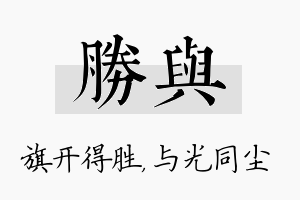 勝與

旗开得胜,与光同尘